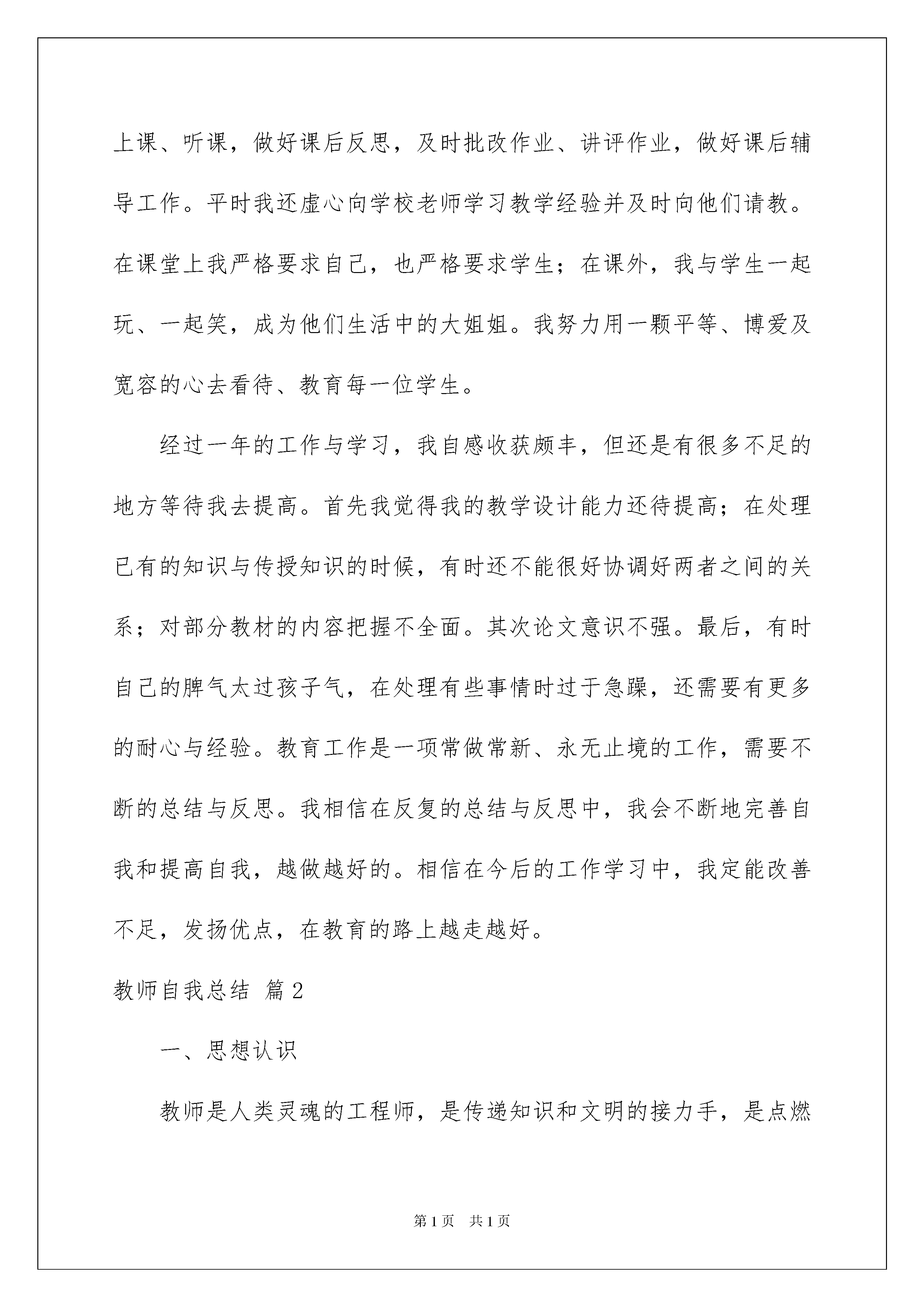 上课、听课，做好课后反思，及时批改作业、讲评作业，做好课后辅导工作。平时我还虚心向学校老师学习教学经验并及时向他们请教。在课堂上我严格要求自己，也严格要求学生；在课外，我与学生一起玩、一起笑，成为他们生活中的大姐姐。我努力用一颗平等、博爱及宽容的心去看待、教育每一位学生。

经过一年的工作与学习，我自感收获颇丰，但还是有很多不足的地方等待我去提高。首先我觉得我的教学设计能力还待提高；在处理已有的知识与传授知识的时候，有时还不能很好协调好两者之间的关系；对部分教材的内容把握不全面。其次论文意识不强。最后，有时自己的脾气太过孩子气，在处理有些事情时过于急躁，还需要有更多的耐心与经验。教育工作是一项常做常新、永无止境的工作，需要不断的总结与反思。我相信在反复的总结与反思中，我会不断地完善自我和提高自我，越做越好的。相信在今后的工作学习中，我定能改善不足，发扬优点，在教育的路上越走越好。

教师自我总结 篇2

一、思想认识

教师是人类灵魂的工程师，是传递知识和文明的接力手，是点燃

第1页 共1页